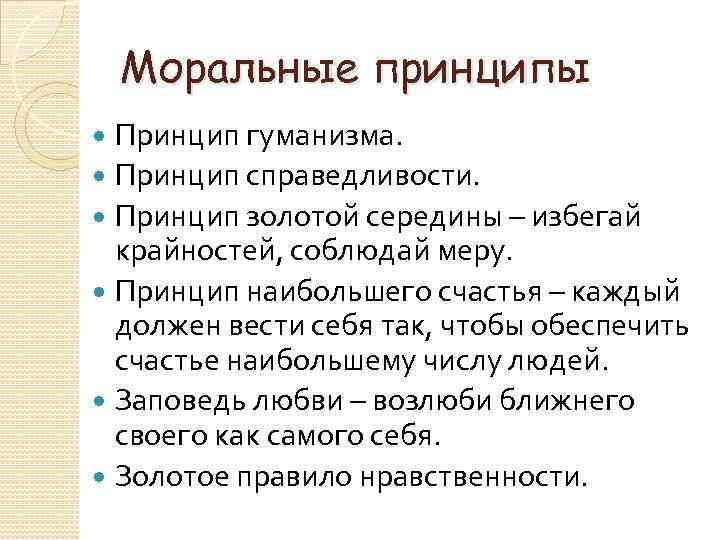 Моральные принципы

• Принцип гуманизма.
• Принцип справедливости.
• Принцип золотой середины – избегай крайностей, соблюдай меру.
• Принцип наибольшего счастья – каждый должен вести себя так, чтобы обеспечить счастье наибольшему числу людей.
• Заповедь любви – возлюби ближнего своего как самого себя.
• Золотое правило нравственности.